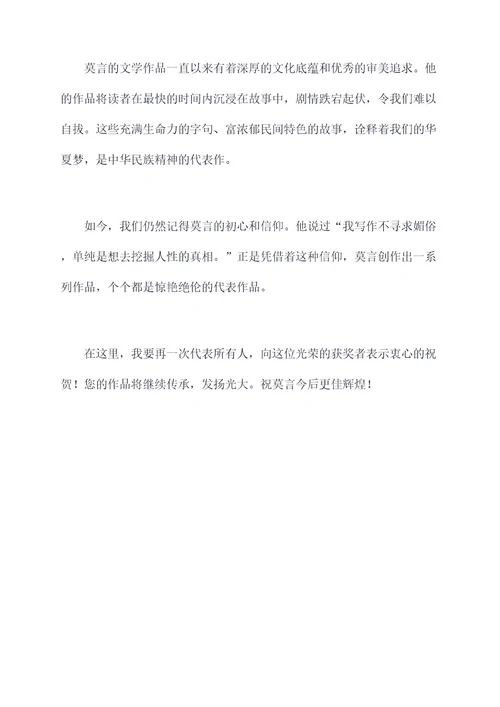 莫言的文学作品一直以来有着深厚的文化底蕴和优秀的审美追求。他的作品将读者在最快的时间内沉浸在故事中，剧情跌宕起伏，令我们难以自拔。这些充满生命力的字句、富浓郁民间特色的故事，诠释着我们的华夏梦，是中华民族精神的代表作。

如今，我们仍然记得莫言的初心和信仰。他说过“我写作不寻求媚俗，单纯是想去挖掘人性的真相。”正是凭借着这种信仰，莫言创作出一系列作品，个个都是惊艳绝伦的代表作品。

在这里，我要再一次代表所有人，向这位光荣的获奖者表示衷心的祝贺！您的作品将继续传承，发扬光大。祝莫言今后更佳辉煌！